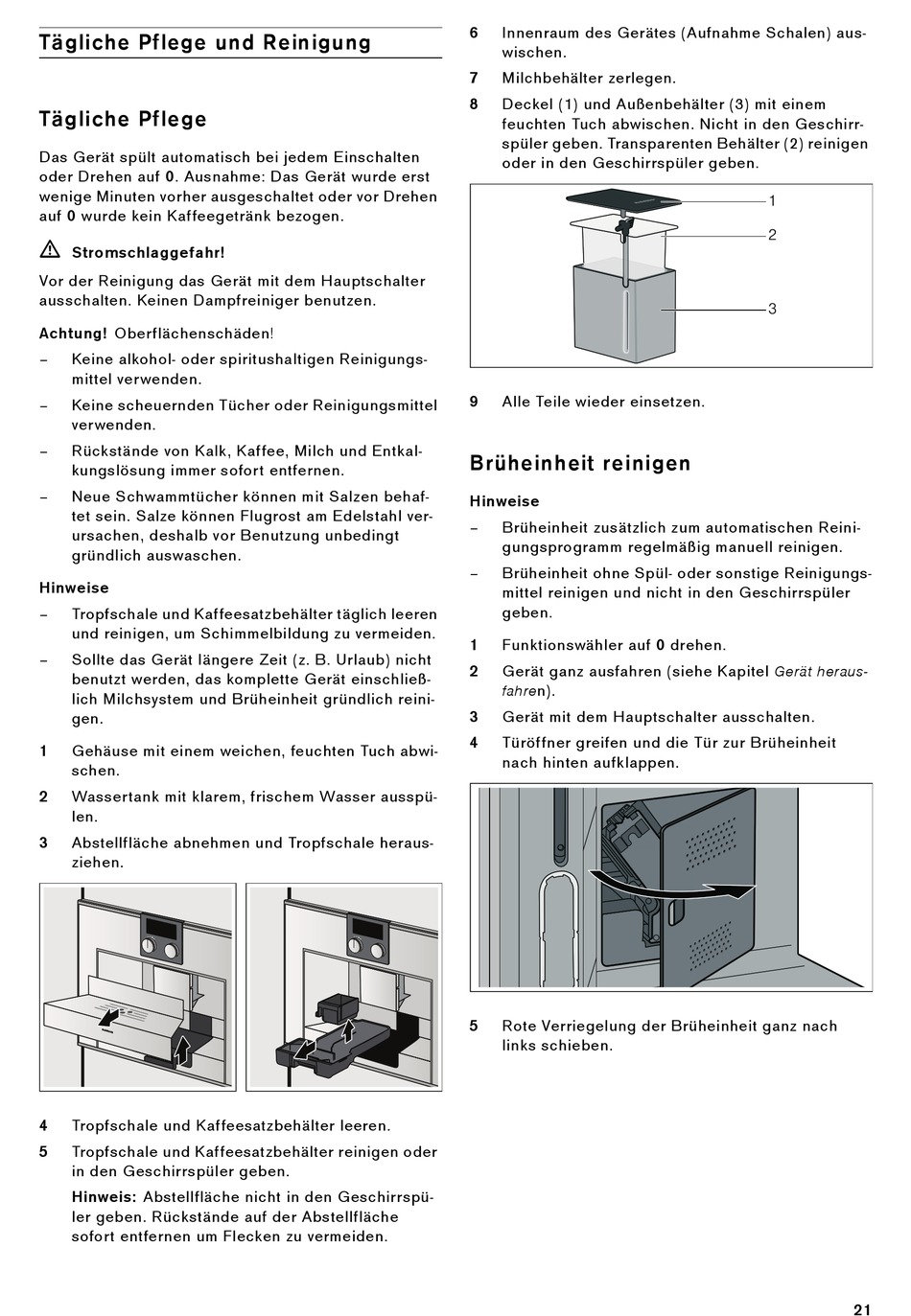 Tägliche Pflege und Reinigung

Tägliche Pflege

Das Gerät spült automatisch bei jedem Einschalten oder Drehen auf 0. Ausnahme: Das Gerät wurde erst wenige Minuten vorher ausgeschaltet oder vor Drehen auf 0 wurde kein Kaffeegetränk bezogen.

Stromschlaggefahr!

Vor der Reinigung das Gerät mit dem Hauptschalter ausschalten. Keinen Dampfreiniger benutzen.

Achtung! Oberflächenschäden!
– Keine alkohol- oder spiritushaltigen Reinigungsmittel verwenden.
– Keine scheuernden Tücher oder Reinigungsmittel verwenden.
– Rückstände von Kalk, Kaffee, Milch und Entkalkungslösung immer sofort entfernen.
– Neue Schwammtücher können mit Salzen behaftet sein. Salze können Flugrost am Edelstahl verursachen, deshalb vor Benutzung unbedingt gründlich auswaschen.

Hinweise
– Tropfschale und Kaffeesatzbehälter täglich leeren und reinigen, um Schimmelbildung zu vermeiden.
– Sollte das Gerät längere Zeit (z. B. Urlaub) nicht benutzt werden, das komplette Gerät einschließlich Milchsystem und Brüheinheit gründlich reinigen.

1 Gehäuse mit einem weichen, feuchten Tuch abwischen.
2 Wassertank mit klarem, frischem Wasser ausspülen.
3 Abstellfläche abnehmen und Tropfschale herausziehen.

4 Tropfschale und Kaffeesatzbehälter leeren.
5 Tropfschale und Kaffeesatzbehälter reinigen oder in den Geschirrspüler geben.
Hinweis: Abstellfläche nicht in den Geschirrspüler geben. Rückstände auf der Abstellfläche sofort entfernen um Flecken zu vermeiden.

6 Innenraum des Gerätes (Aufnahme Schalen) auswischen.
7 Milchbehälter zerlegen.
8 Deckel (1) und Außenbehälter (3) mit einem feuchten Tuch abwischen. Nicht in den Geschirrspüler geben. Transparenten Behälter (2) reinigen oder in den Geschirrspüler geben.

1
2
3

9 Alle Teile wieder einsetzen.

Brüheinheit reinigen

Hinweise
– Brüheinheit zusätzlich zum automatischen Reinigungsprogramm regelmäßig manuell reinigen.
– Brüheinheit ohne Spül- oder sonstige Reinigungsmittel reinigen und nicht in den Geschirrspüler geben.

1 Funktionswähler auf 0 drehen.
2 Gerät ganz ausfahren (siehe Kapitel Gerät herausfahren).
3 Gerät mit dem Hauptschalter ausschalten.
4 Türöffner greifen und die Tür zur Brüheinheit nach hinten aufklappen.

5 Rote Verriegelung der Brüheinheit ganz nach links schieben.

21